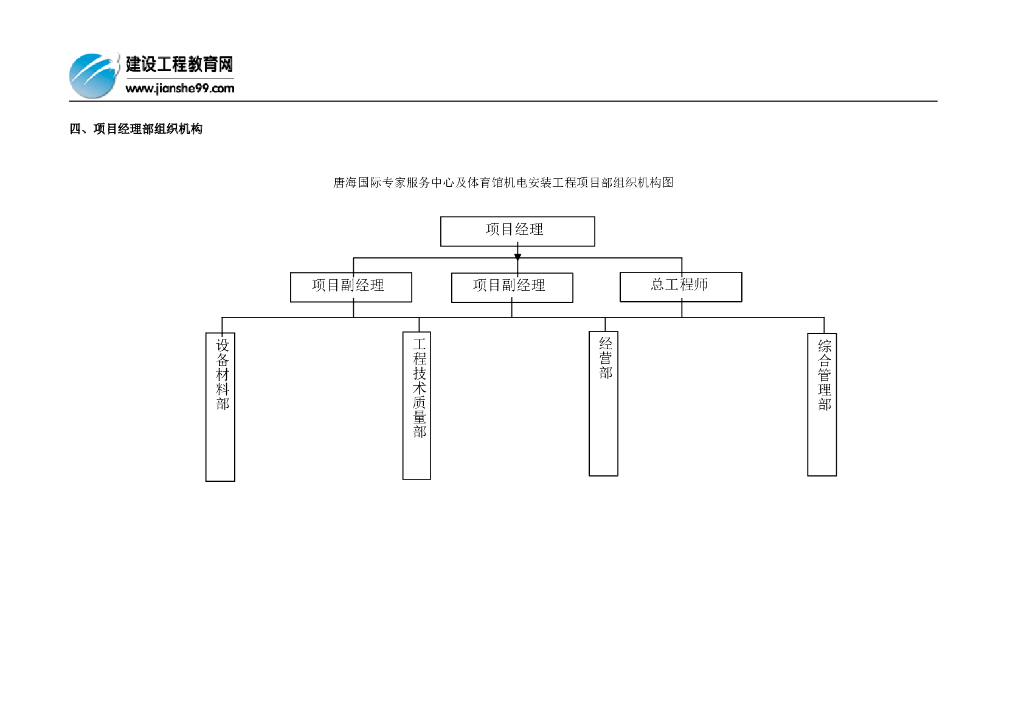 建设工程教育网
www.jianshe99.com

四、项目经理部组织机构

唐海国际专家服务中心及体育馆机电安装工程项目部组织机构图

项目经理

项目副经理

项目副经理

总工程师

设备材料部

工程技术质量部

经营部

综合管理部